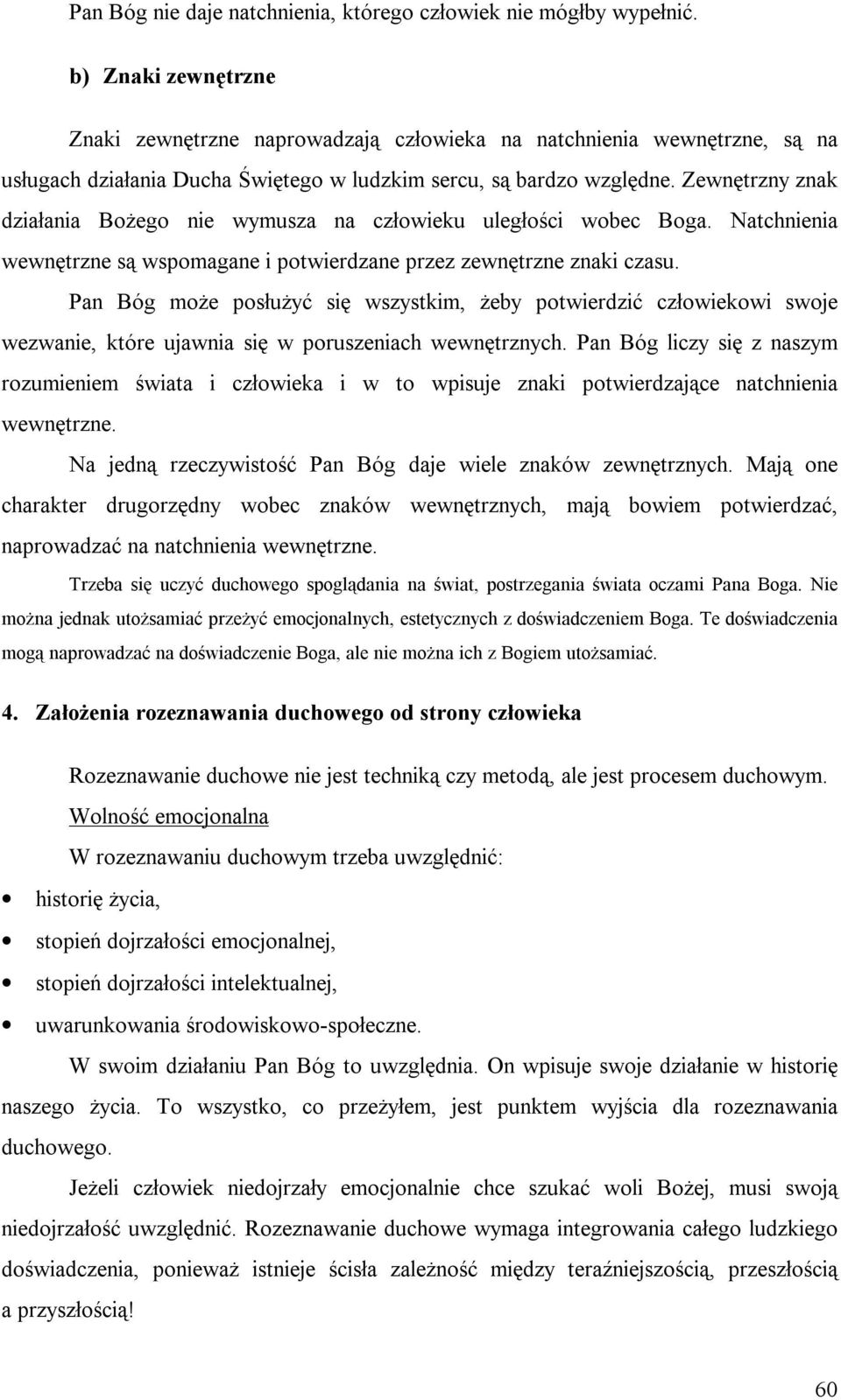 Pan Bóg nie daje natchnienia, którego człowiek nie mógłby wypełnić.

b) Znaki zewnętrzne

Znaki zewnętrzne naprowadzają człowieka na natchnienia wewnętrzne, są na usługach działania Ducha Świętego w ludzkim sercu, są bardzo względne. Zewnętrzny znak działania Bożego nie wymusza na człowieku uległości wobec Boga. Natchnienia wewnętrzne są wspomagane i potwierdzane przez zewnętrzne znaki czasu.

Pan Bóg może posłużyć się wszystkim, żeby potwierdzić człowiekowi swoje wezwanie, które ujawnia się w poruszeniach wewnętrznych. Pan Bóg liczy się z naszym rozumieniem świata i człowieka i w to wpisuje znaki potwierdzające natchnienia wewnętrzne.

Na jedną rzeczywistość Pan Bóg daje wiele znaków zewnętrznych. Mają one charakter drugorzędny wobec znaków wewnętrznych, mają bowiem potwierdzać, naprowadzać na natchnienia wewnętrzne.

Trzeba się uczyć duchowego spoglądania na świat, postrzegania świata oczami Pana Boga. Nie można jednak utożsamiać przeżyć emocjonalnych, estetycznych z doświadczeniem Boga. Te doświadczenia mogą naprowadzać na doświadczenie Boga, ale nie można ich z Bogiem utożsamiać.

4. Założenia rozeznawania duchowego od strony człowieka

Rozeznawanie duchowe nie jest techniką czy metodą, ale jest procesem duchowym.

Wolność emocjonalna

W rozeznawaniu duchowym trzeba uwzględnić:

• historię życia,
• stopień dojrzałości emocjonalnej,
• stopień dojrzałości intelektualnej,
• uwarunkowania środowiskowo-społeczne.

W swoim działaniu Pan Bóg to uwzględnia. On wpisuje swoje działanie w historię naszego życia. To wszystko, co przeżyłem, jest punktem wyjścia dla rozeznawania duchowego.

Jeżeli człowiek niedojrzały emocjonalnie chce szukać woli Bożej, musi swoją niedojrzałość uwzględnić. Rozeznawanie duchowe wymaga integrowania całego ludzkiego doświadczenia, ponieważ istnieje ścisła zależność między teraźniejszością, przeszłością a przyszłością!

60